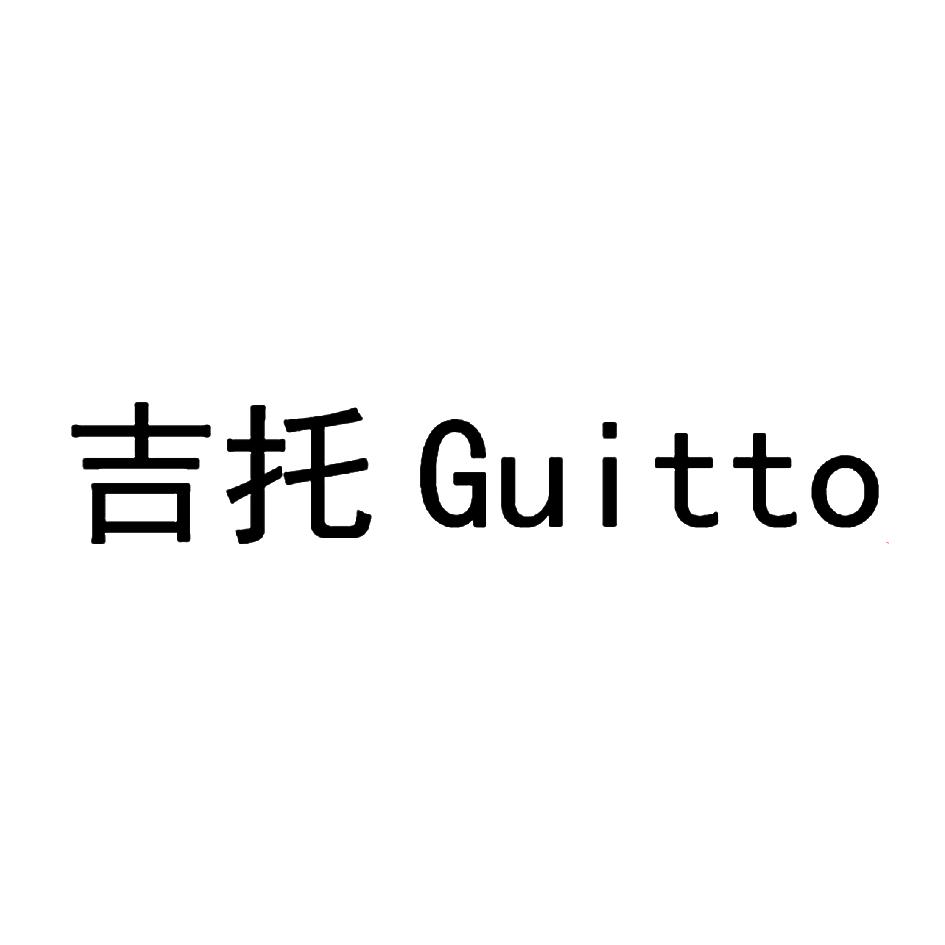 吉托 Guitto